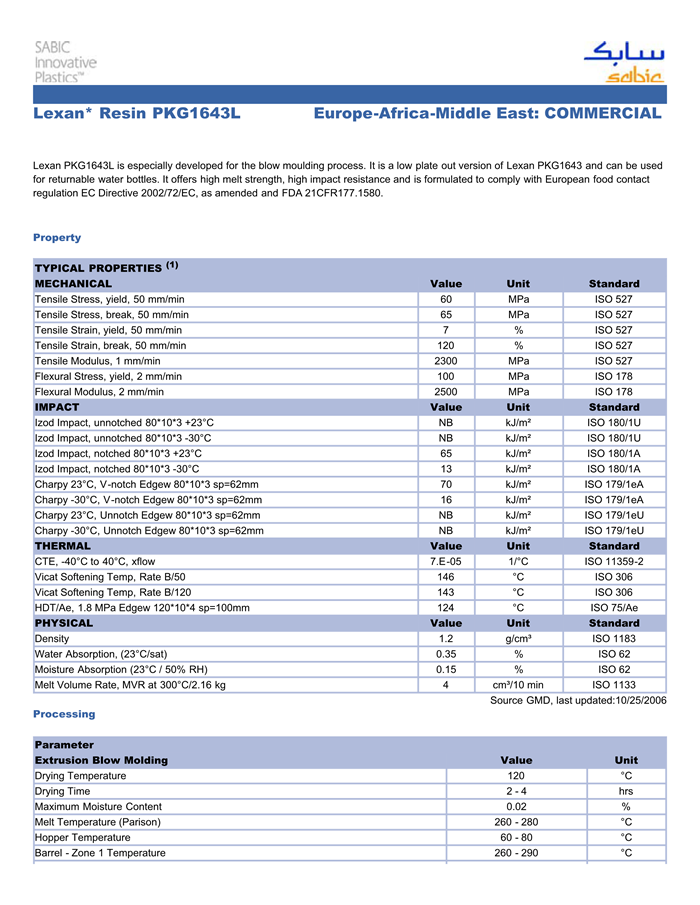 SABIC Innovative Plastics™

سابك
sabic

Lexan* Resin PKG1643L Europe-Africa-Middle East: COMMERCIAL

Lexan PKG1643L is especially developed for the blow moulding process. It is a low plate out version of Lexan PKG1643 and can be used for returnable water bottles. It offers high melt strength, high impact resistance and is formulated to comply with European food contact regulation EC Directive 2002/72/EC, as amended and FDA 21CFR177.1580.

Property

| TYPICAL PROPERTIES $^{(1)}$ | | | |
|---|---|---|---|
| MECHANICAL | Value | Unit | Standard |
| Tensile Stress, yield, 50 mm/min | 60 | MPa | ISO 527 |
| Tensile Stress, break, 50 mm/min | 65 | MPa | ISO 527 |
| Tensile Strain, yield, 50 mm/min | 7 | % | ISO 527 |
| Tensile Strain, break, 50 mm/min | 120 | % | ISO 527 |
| Tensile Modulus, 1 mm/min | 2300 | MPa | ISO 527 |
| Flexural Stress, yield, 2 mm/min | 100 | MPa | ISO 178 |
| Flexural Modulus, 2 mm/min | 2500 | MPa | ISO 178 |
| IMPACT | Value | Unit | Standard |
| Izod Impact, unnotched 80*10*3 +23°C | NB | kJ/m² | ISO 180/1U |
| Izod Impact, unnotched 80*10*3 -30°C | NB | kJ/m² | ISO 180/1U |
| Izod Impact, notched 80*10*3 +23°C | 65 | kJ/m² | ISO 180/1A |
| Izod Impact, notched 80*10*3 -30°C | 13 | kJ/m² | ISO 180/1A |
| Charpy 23°C, V-notch Edgew 80*10*3 sp=62mm | 70 | kJ/m² | ISO 179/1eA |
| Charpy -30°C, V-notch Edgew 80*10*3 sp=62mm | 16 | kJ/m² | ISO 179/1eA |
| Charpy 23°C, Unnotch Edgew 80*10*3 sp=62mm | NB | kJ/m² | ISO 179/1eU |
| Charpy -30°C, Unnotch Edgew 80*10*3 sp=62mm | NB | kJ/m² | ISO 179/1eU |
| THERMAL | Value | Unit | Standard |
| CTE, -40°C to 40°C, xflow | 7.E-05 | 1/°C | ISO 11359-2 |
| Vicat Softening Temp, Rate B/50 | 146 | °C | ISO 306 |
| Vicat Softening Temp, Rate B/120 | 143 | °C | ISO 306 |
| HDT/Ae, 1.8 MPa Edgew 120*10*4 sp=100mm | 124 | °C | ISO 75/Ae |
| PHYSICAL | Value | Unit | Standard |
| Density | 1.2 | g/cm³ | ISO 1183 |
| Water Absorption, (23°C/sat) | 0.35 | % | ISO 62 |
| Moisture Absorption (23°C / 50% RH) | 0.15 | % | ISO 62 |
| Melt Volume Rate, MVR at 300°C/2.16 kg | 4 | cm³/10 min | ISO 1133 |

Source GMD, last updated:10/25/2006

Processing

| Parameter | | |
|---|---|---|
| Extrusion Blow Molding | Value | Unit |
| Drying Temperature | 120 | °C |
| Drying Time | 2 - 4 | hrs |
| Maximum Moisture Content | 0.02 | % |
| Melt Temperature (Parison) | 260 - 280 | °C |
| Hopper Temperature | 60 - 80 | °C |
| Barrel - Zone 1 Temperature | 260 - 290 | °C |